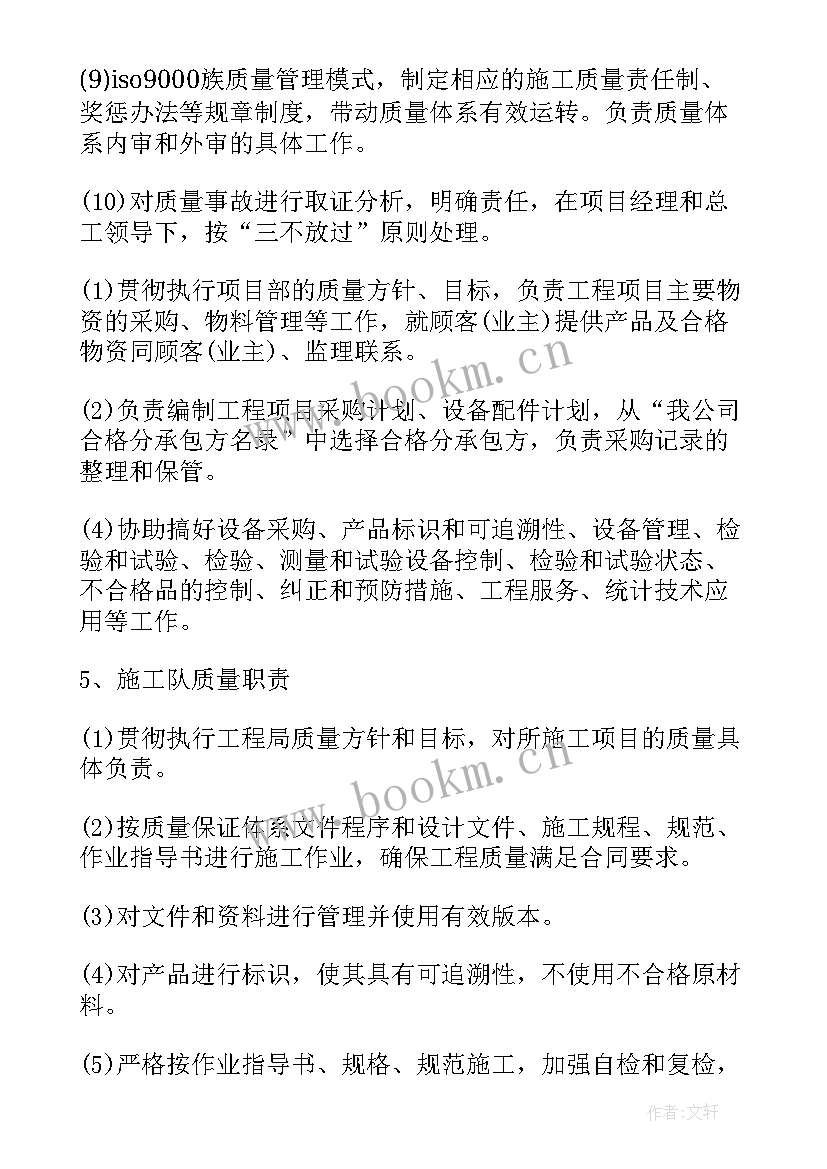 (9)iso9000族质量管理模式，制定相应的施工质量责任制、奖惩办法等规章制度，带动质量体系有效运转。负责质量体系内审和外审的具体工作。

(10)对质量事故进行取证分析，明确责任，在项目经理和总工领导下，按“三不放过”原则处理。

(1)贯彻执行项目部的质量方针、目标，负责工程项目主要物资的采购、物料管理等工作，就顾客(业主)提供产品及合格物资同顾客(业主)、监理联系。

(2)负责编制工程项目采购计划、设备配件计划，从“我公司合格分承包方名录”中选择合格分承包方，负责采购记录的整理和保管。

(4)协助搞好设备采购、产品标识和可追溯性、设备管理、检验和试验、检验、测量和试验设备控制、检验和试验状态、不合格品的控制、纠正和预防措施、工程服务、统计技术应用等工作。

5、施工队质量职责

(1)贯彻执行工程局质量方针和目标，对所施工项目的质量具体负责。

(2)按质量保证体系文件程序和设计文件、施工规程、规范、作业指导书进行施工作业，确保工程质量满足合同要求。

(3)对文件和资料进行管理并使用有效版本。

(4)对产品进行标识，使其具有可追溯性，不使用不合格原材料。

(5)严格按作业指导书、规格、规范施工，加强自检和复检，

www.bookm.cn

www.bookm.cn

作者:文轩